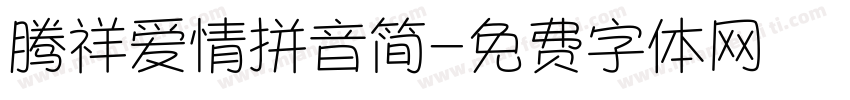 腾祥爱情拼音简-免费字体网